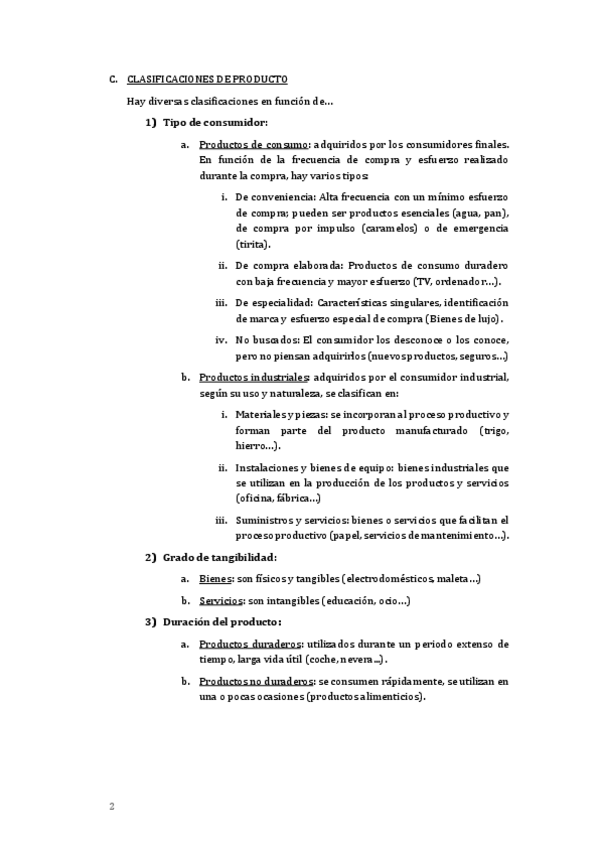 C. CLASIFICACIONES DE PRODUCTO

Hay diversas clasificaciones en función de…

1) Tipo de consumidor:

a. Productos de consumo: adquiridos por los consumidores finales. En función de la frecuencia de compra y esfuerzo realizado durante la compra, hay varios tipos:

i. De conveniencia: Alta frecuencia con un mínimo esfuerzo de compra; pueden ser productos esenciales (agua, pan), de compra por impulso (caramelos) o de emergencia (tirita).

ii. De compra elaborada: Productos de consumo duradero con baja frecuencia y mayor esfuerzo (TV, ordenador…).

iii. De especialidad: Características singulares, identificación de marca y esfuerzo especial de compra (Bienes de lujo).

iv. No buscados: El consumidor los desconoce o los conoce, pero no piensan adquirirlos (nuevos productos, seguros…)

b. Productos industriales: adquiridos por el consumidor industrial, según su uso y naturaleza, se clasifican en:

i. Materiales y piezas: se incorporan al proceso productivo y forman parte del producto manufacturado (trigo, hierro…).

ii. Instalaciones y bienes de equipo: bienes industriales que se utilizan en la producción de los productos y servicios (oficina, fábrica…)

iii. Suministros y servicios: bienes o servicios que facilitan el proceso productivo (papel, servicios de mantenimiento…).

2) Grado de tangibilidad:

a. Bienes: son físicos y tangibles (electrodomésticos, maleta…)

b. Servicios: son intangibles (educación, ocio…)

3) Duración del producto:

a. Productos duraderos: utilizados durante un periodo extenso de tiempo, larga vida útil (coche, nevera…).

b. Productos no duraderos: se consumen rápidamente, se utilizan en una o pocas ocasiones (productos alimenticios).

2